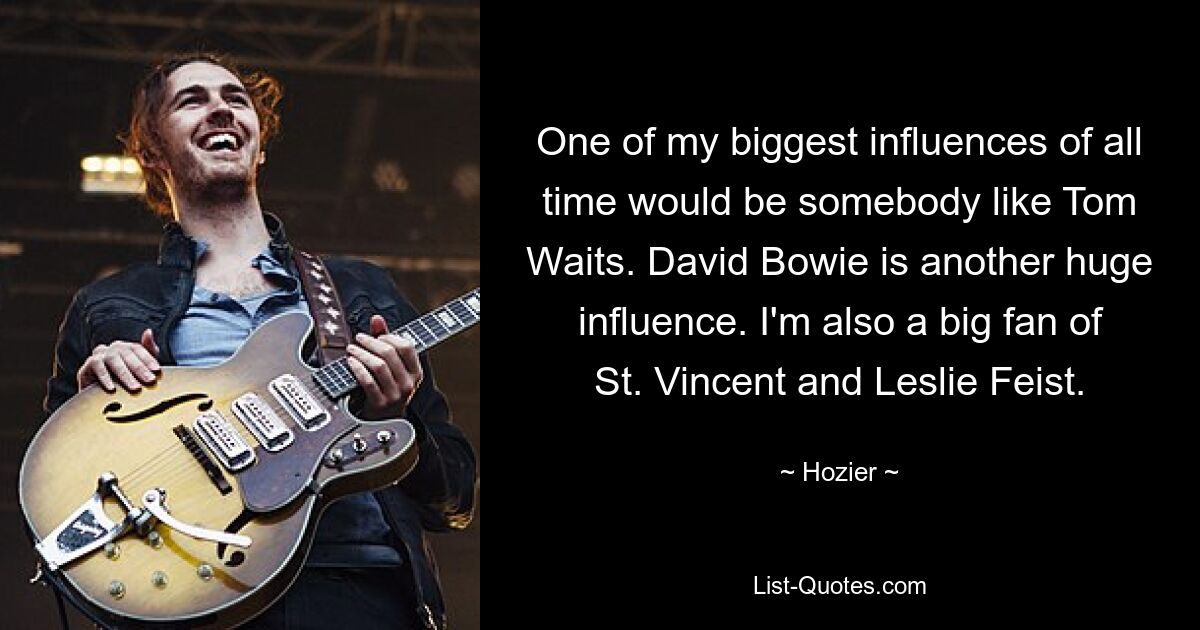 One of my biggest influences of all time would be somebody like Tom Waits. David Bowie is another huge influence. I'm also a big fan of St. Vincent and Leslie Feist.

~ Hozier ~

List-Quotes.com